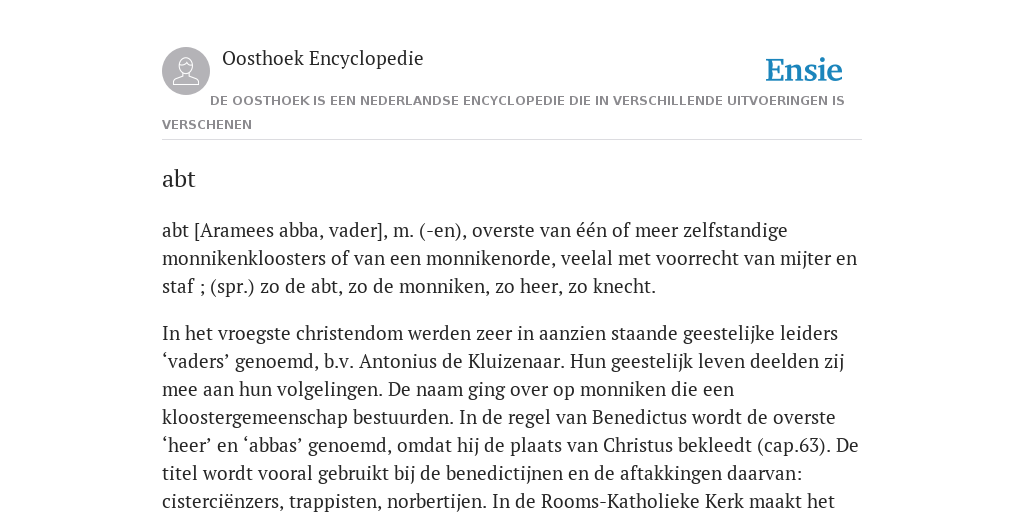 Oosthoek Encyclopedie

Ensie

DE OOSTHOEK IS EEN NEDERLANDSE ENCYCLOPEDIE DIE IN VERSCHILLENDE UITVOERINGEN IS VERSCHENEN

abt

abt [Aramees abba, vader], m. (-en), overste van één of meer zelfstandige monnikenkloosters of van een monnikenorde, veelal met voorrecht van mijter en staf ; (spr.) zo de abt, zo de monniken, zo heer, zo knecht.

In het vroegste christendom werden zeer in aanzien staande geestelijke leiders ‘vaders’ genoemd, b.v. Antonius de Kluizenaar. Hun geestelijk leven deelden zij mee aan hun volgelingen. De naam ging over op monniken die een kloostergemeenschap bestuurden. In de regel van Benedictus wordt de overste ‘heer’ en ‘abbas’ genoemd, omdat hij de plaats van Christus bekleedt (cap.63). De titel wordt vooral gebruikt bij de benedictijnen en de aftakkingen daarvan: cisterciënzers, trappisten, norbertijen. In de Rooms-Katholieke Kerk maakt het